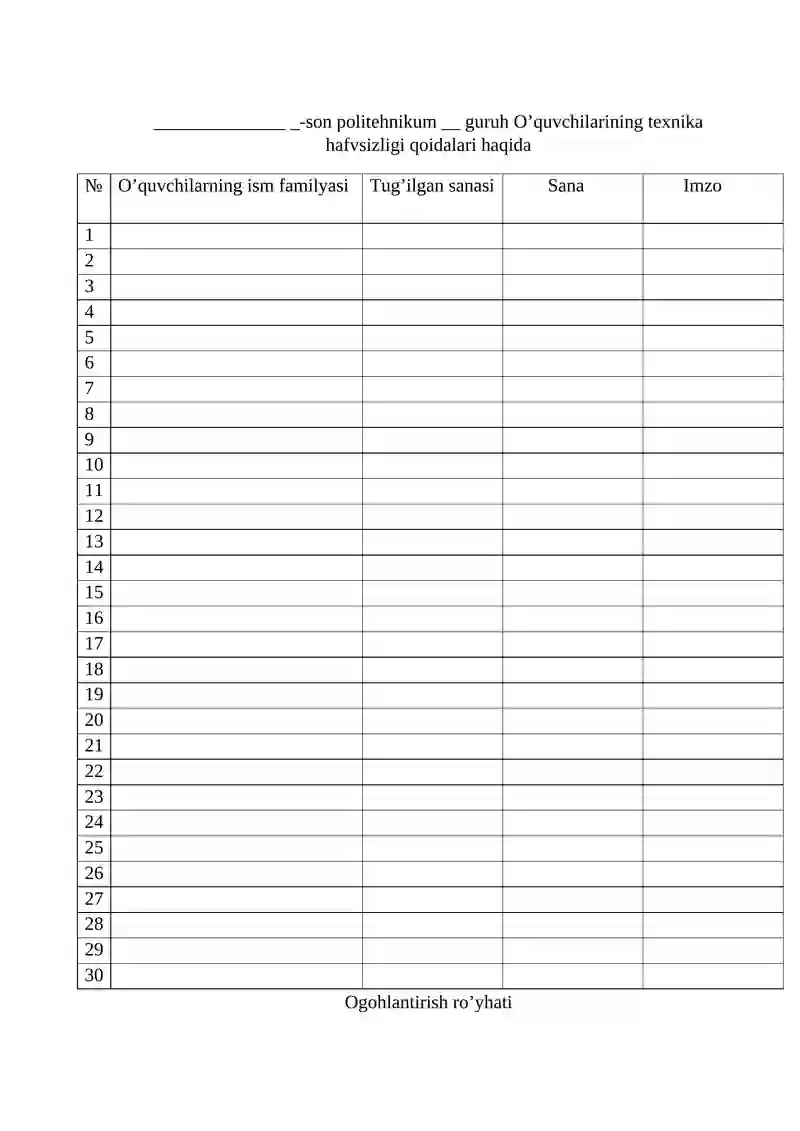 ______________ _-son politehnikum __ guruh O’quvchilarining texnika hafvsizligi qoidalari haqida

| № | O’quvchilarning ism familyasi | Tug’ilgan sanasi | Sana | Imzo |
|---|---|---|---|---|
| 1 | | | | |
| 2 | | | | |
| 3 | | | | |
| 4 | | | | |
| 5 | | | | |
| 6 | | | | |
| 7 | | | | |
| 8 | | | | |
| 9 | | | | |
| 10 | | | | |
| 11 | | | | |
| 12 | | | | |
| 13 | | | | |
| 14 | | | | |
| 15 | | | | |
| 16 | | | | |
| 17 | | | | |
| 18 | | | | |
| 19 | | | | |
| 20 | | | | |
| 21 | | | | |
| 22 | | | | |
| 23 | | | | |
| 24 | | | | |
| 25 | | | | |
| 26 | | | | |
| 27 | | | | |
| 28 | | | | |
| 29 | | | | |
| 30 | | | | |

Ogohlantirish ro’yhati